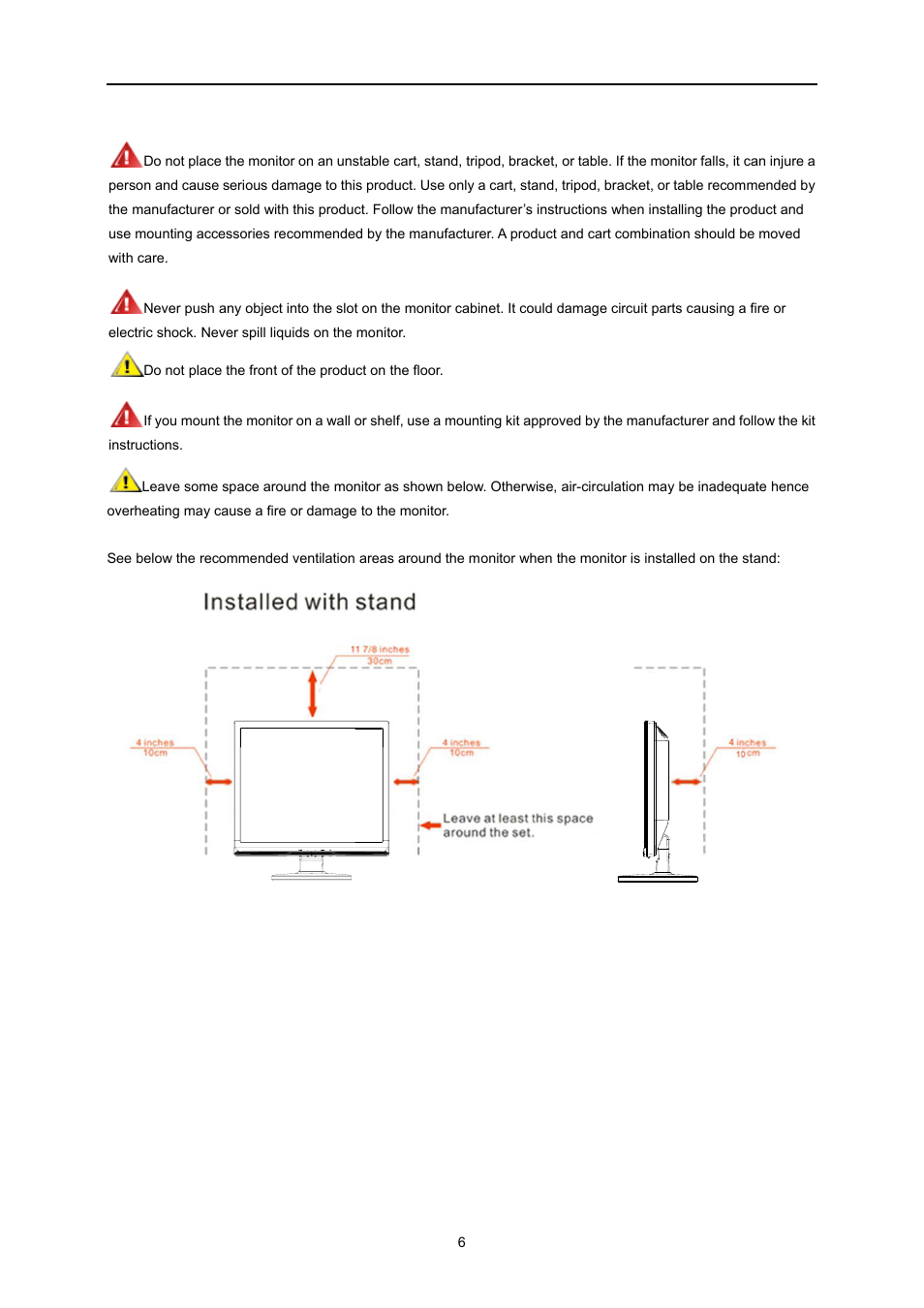 Do not place the monitor on an unstable cart, stand, tripod, bracket, or table. If the monitor falls, it can injure a person and cause serious damage to this product. Use only a cart, stand, tripod, bracket, or table recommended by the manufacturer or sold with this product. Follow the manufacturer's instructions when installing the product and use mounting accessories recommended by the manufacturer. A product and cart combination should be moved with care.

Never push any object into the slot on the monitor cabinet. It could damage circuit parts causing a fire or electric shock. Never spill liquids on the monitor.

Do not place the front of the product on the floor.

If you mount the monitor on a wall or shelf, use a mounting kit approved by the manufacturer and follow the kit instructions.

Leave some space around the monitor as shown below. Otherwise, air-circulation may be inadequate hence overheating may cause a fire or damage to the monitor.

See below the recommended ventilation areas around the monitor when the monitor is installed on the stand:

Installed with stand

11 7/8 inches
30cm

4 inches
10cm

4 inches
10cm

Leave at least this space around the set.

4 inches
10cm

6